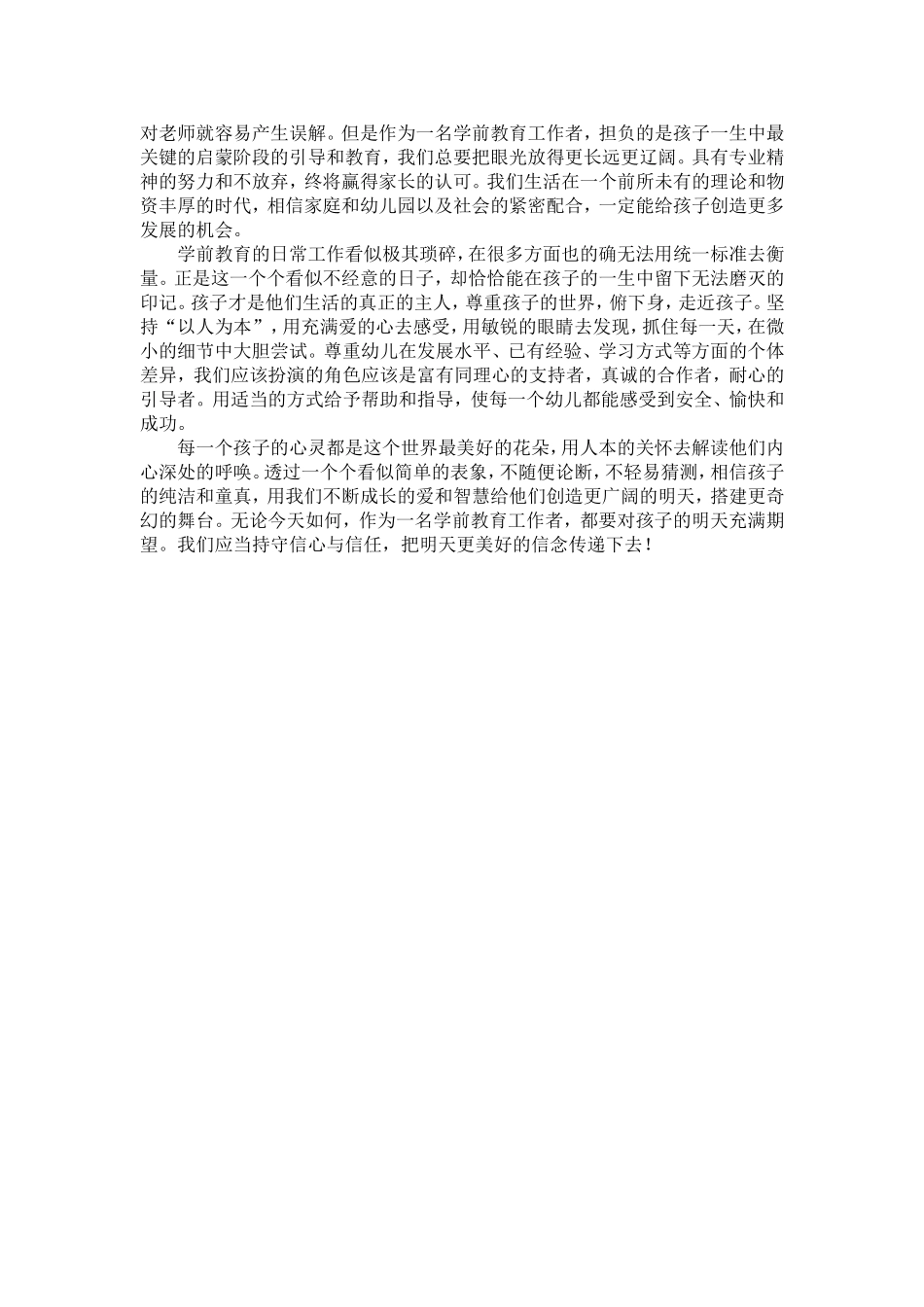 对老师就容易产生误解。但是作为一名学前教育工作者，担负的是孩子一生中最关键的启蒙阶段的引导和教育，我们总要把眼光放得更长远更辽阔。具有专业精神的努力和不放弃，终将赢得家长的认可。我们生活在一个前所未有的理论和物资丰厚的时代，相信家庭和幼儿园以及社会的紧密配合，一定能给孩子创造更多发展的机会。

学前教育的日常工作看似极其琐碎，在很多方面也的确无法用统一标准去衡量。正是这一个个看似不经意的日子，却恰恰能在孩子的一生中留下无法磨灭的印记。孩子才是他们生活的真正的主人，尊重孩子的世界，俯下身，走近孩子。坚持“以人为本”，用充满爱的心去感受，用敏锐的眼睛去发现，抓住每一天，在微小的细节中大胆尝试。尊重幼儿在发展水平、已有经验、学习方式等方面的个体差异，我们应该扮演的角色应该是富有同理心的支持者，真诚的合作者，耐心的引导者。用适当的方式给予帮助和指导，使每一个幼儿都能感受到安全、愉快和成功。

每一个孩子的心灵都是这个世界最美好的花朵，用人本的关怀去解读他们内心深处的呼唤。透过一个个看似简单的表象，不随便论断，不轻易猜测，相信孩子的纯洁和童真，用我们不断成长的爱和智慧给他们创造更广阔的明天，搭建更奇幻的舞台。无论今天如何，作为一名学前教育工作者，都要对孩子的明天充满期望。我们应当持守信心与信任，把明天更美好的信念传递下去！